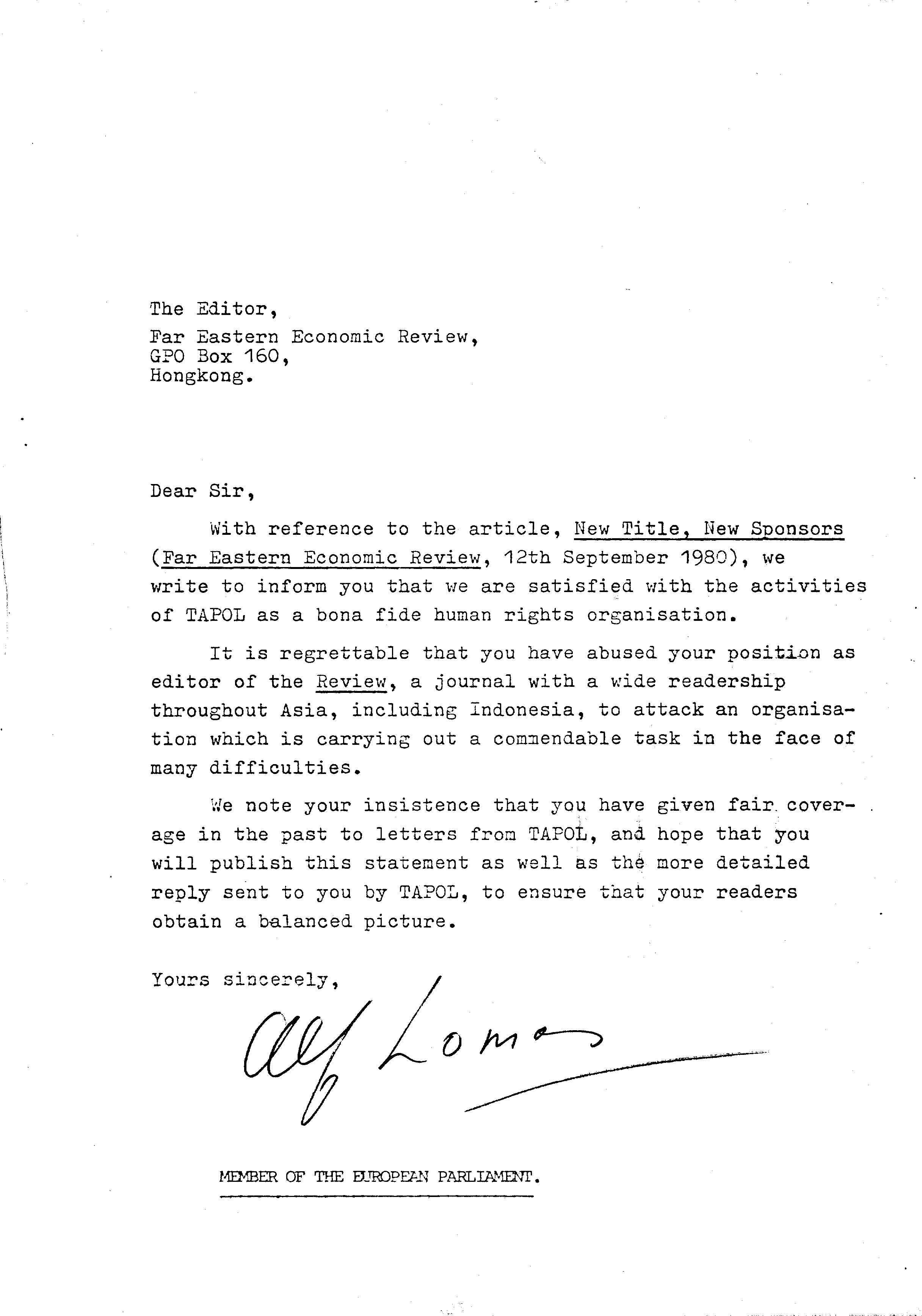 The Editor,
Far Eastern Economic Review,
GPO Box 160,
Hongkong.

Dear Sir,

With reference to the article, New Title, New Sponsors (Far Eastern Economic Review, 12th September 1980), we write to inform you that we are satisfied with the activities of TAPOL as a bona fide human rights organisation.

It is regrettable that you have abused your position as editor of the Review, a journal with a wide readership throughout Asia, including Indonesia, to attack an organisation which is carrying out a commendable task in the face of many difficulties.

We note your insistence that you have given fair coverage in the past to letters from TAPOL, and hope that you will publish this statement as well as the more detailed reply sent to you by TAPOL, to ensure that your readers obtain a balanced picture.

Yours sincerely,

Alf Lomas

MEMBER OF THE EUROPEAN PARLIAMENT.